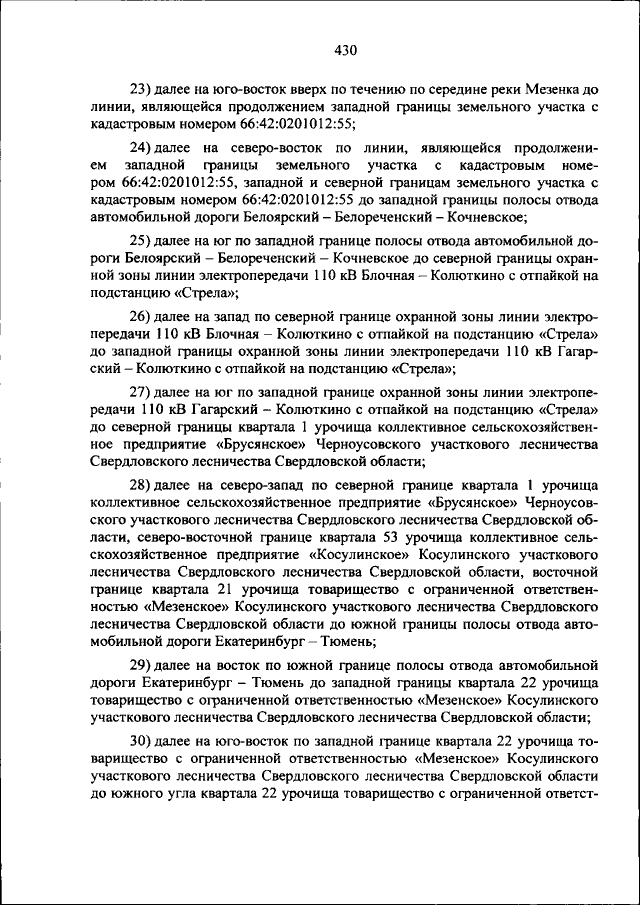 430

23) далее на юго-восток вверх по течению по середине реки Мезенка до линии, являющейся продолжением западной границы земельного участка с кадастровым номером 66:42:0201012:55;

24) далее на северо-восток по линии, являющейся продолжением западной границы земельного участка с кадастровым номером 66:42:0201012:55, западной и северной границам земельного участка с кадастровым номером 66:42:0201012:55 до западной границы полосы отвода автомобильной дороги Белоярский – Белореченский – Кочневское;

25) далее на юг по западной границе полосы отвода автомобильной дороги Белоярский – Белореченский – Кочневское до северной границы охранной зоны линии электропередачи 110 кВ Блочная – Колюткино с отпайкой на подстанцию «Стрела»;

26) далее на запад по северной границе охранной зоны линии электропередачи 110 кВ Блочная – Колюткино с отпайкой на подстанцию «Стрела» до западной границы охранной зоны линии электропередачи 110 кВ Гагарский – Колюткино с отпайкой на подстанцию «Стрела»;

27) далее на юг по западной границе охранной зоны линии электропередачи 110 кВ Гагарский – Колюткино с отпайкой на подстанцию «Стрела» до северной границы квартала 1 урочища коллективное сельскохозяйственное предприятие «Брусянское» Черноусовского участкового лесничества Свердловского лесничества Свердловской области;

28) далее на северо-запад по северной границе квартала 1 урочища коллективное сельскохозяйственное предприятие «Брусянское» Черноусовского участкового лесничества Свердловского лесничества Свердловской области, северо-восточной границе квартала 53 урочища коллективное сельскохозяйственное предприятие «Косулинское» Косулинского участкового лесничества Свердловского лесничества Свердловской области, восточной границе квартала 21 урочища товарищество с ограниченной ответственностью «Мезенское» Косулинского участкового лесничества Свердловского лесничества Свердловской области до южной границы полосы отвода автомобильной дороги Екатеринбург – Тюмень;

29) далее на восток по южной границе полосы отвода автомобильной дороги Екатеринбург – Тюмень до западной границы квартала 22 урочища товарищество с ограниченной ответственностью «Мезенское» Косулинского участкового лесничества Свердловского лесничества Свердловской области;

30) далее на юго-восток по западной границе квартала 22 урочища товарищество с ограниченной ответственностью «Мезенское» Косулинского участкового лесничества Свердловского лесничества Свердловской области до южного угла квартала 22 урочища товарищество с ограниченной ответст-